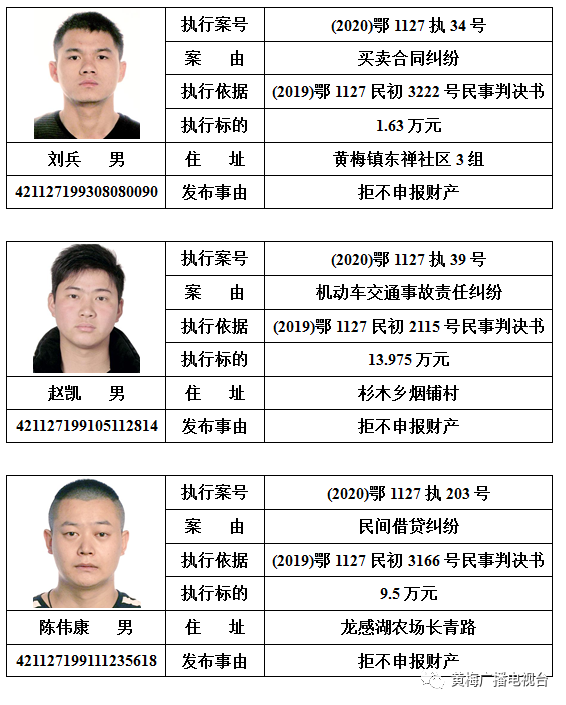 |  | 执行案号 | (2020)鄂 1127 执 34 号 |
|---|---|---|
|  | 案　由 | 买卖合同纠纷 |
|  | 执行依据 | (2019)鄂 1127 民初 3222 号民事判决书 |
|  | 执行标的 | 1.63 万元 |
| 刘兵　男 | 住　址 | 黄梅镇东禅社区 3 组 |
| 421127199308080090 | 发布事由 | 拒不申报财产 |

|  | 执行案号 | (2020)鄂 1127 执 39 号 |
|---|---|---|
|  | 案　由 | 机动车交通事故责任纠纷 |
|  | 执行依据 | (2019)鄂 1127 民初 2115 号民事判决书 |
|  | 执行标的 | 13.975 万元 |
| 赵凯　男 | 住　址 | 杉木乡烟铺村 |
| 421127199105112814 | 发布事由 | 拒不申报财产 |

|  | 执行案号 | (2020)鄂 1127 执 203 号 |
|---|---|---|
|  | 案　由 | 民间借贷纠纷 |
|  | 执行依据 | (2019)鄂 1127 民初 3166 号民事判决书 |
|  | 执行标的 | 9.5 万元 |
| 陈伟康　男 | 住　址 | 龙感湖农场长青路 |
| 421127199111235618 | 发布事由 | 拒不申报财产 |

黄梅广播电视台